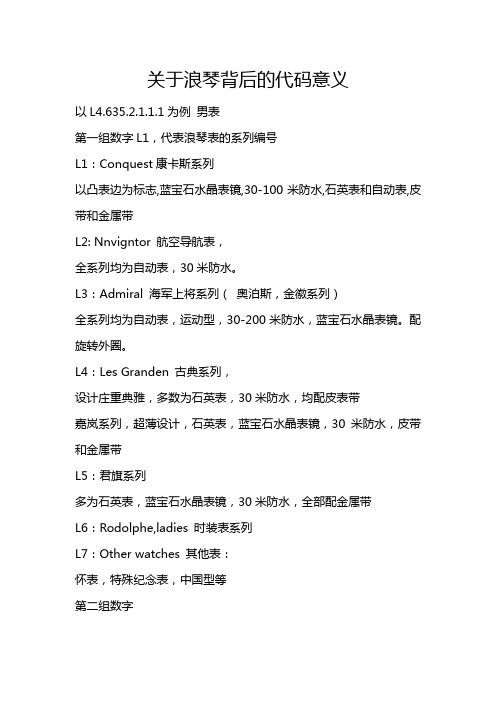 关于浪琴背后的代码意义

以 L4.635.2.1.1.1 为例 男表

第一组数字 L1，代表浪琴表的系列编号

L1：Conquest 康卡斯系列

以凸表边为标志,蓝宝石水晶表镜,30-100 米防水,石英表和自动表,皮带和金属带

L2: Nnvigntor 航空导航表，

全系列均为自动表，30 米防水。

L3：Admiral 海军上将系列（ 奥泊斯，金徽系列）

全系列均为自动表，运动型，30-200 米防水，蓝宝石水晶表镜。配旋转外圈。

L4：Les Granden 古典系列，

设计庄重典雅，多数为石英表，30 米防水，均配皮表带

嘉岚系列，超薄设计，石英表，蓝宝石水晶表镜，30 米防水，皮带和金属带

L5：君旗系列

多为石英表，蓝宝石水晶表镜，30 米防水，全部配金属带

L6：Rodolphe,ladies 时装表系列

L7：Other watches 其他表：

怀表，特殊纪念表，中国型等

第二组数字